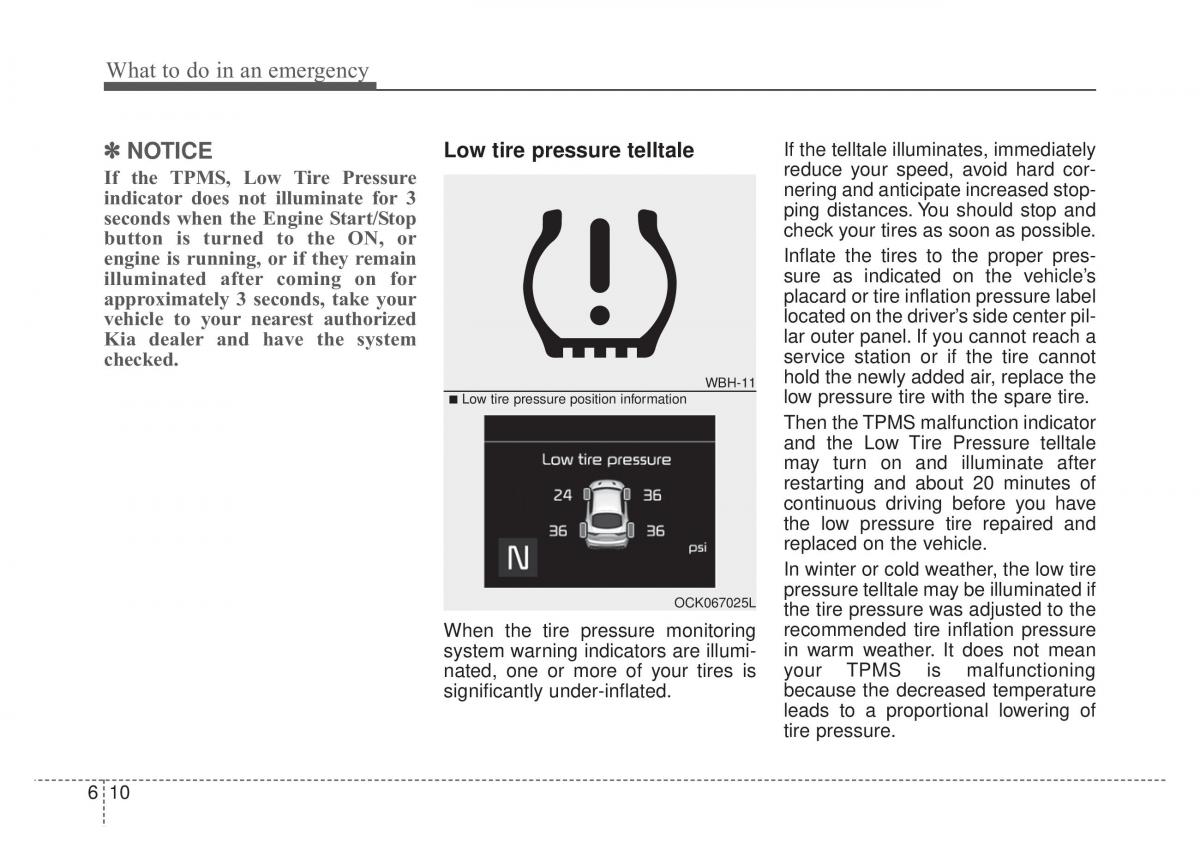 What to do in an emergency

✽ NOTICE

If the TPMS, Low Tire Pressure indicator does not illuminate for 3 seconds when the Engine Start/Stop button is turned to the ON, or engine is running, or if they remain illuminated after coming on for approximately 3 seconds, take your vehicle to your nearest authorized Kia dealer and have the system checked.

Low tire pressure telltale

WBH-11

■ Low tire pressure position information

Low tire pressure

24

36

36

36

psi

N

OCK067025L

When the tire pressure monitoring system warning indicators are illuminated, one or more of your tires is significantly under-inflated.

If the telltale illuminates, immediately reduce your speed, avoid hard cornering and anticipate increased stopping distances. You should stop and check your tires as soon as possible.

Inflate the tires to the proper pressure as indicated on the vehicle's placard or tire inflation pressure label located on the driver's side center pillar outer panel. If you cannot reach a service station or if the tire cannot hold the newly added air, replace the low pressure tire with the spare tire.

Then the TPMS malfunction indicator and the Low Tire Pressure telltale may turn on and illuminate after restarting and about 20 minutes of continuous driving before you have the low pressure tire repaired and replaced on the vehicle.

In winter or cold weather, the low tire pressure telltale may be illuminated if the tire pressure was adjusted to the recommended tire inflation pressure in warm weather. It does not mean your TPMS is malfunctioning because the decreased temperature leads to a proportional lowering of tire pressure.

6 10